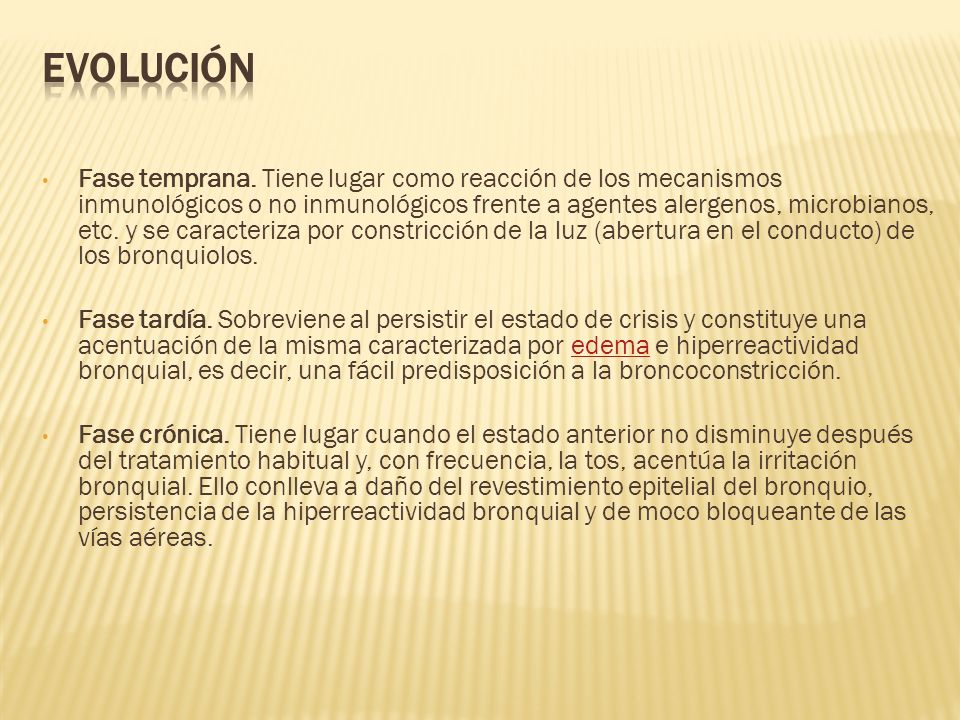 EVOLUCIÓN

• Fase temprana. Tiene lugar como reacción de los mecanismos inmunológicos o no inmunológicos frente a agentes alergenos, microbianos, etc. y se caracteriza por constricción de la luz (abertura en el conducto) de los bronquiolos.

• Fase tardía. Sobreviene al persistir el estado de crisis y constituye una acentuación de la misma caracterizada por edema e hiperreactividad bronquial, es decir, una fácil predisposición a la broncoconstricción.

• Fase crónica. Tiene lugar cuando el estado anterior no disminuye después del tratamiento habitual y, con frecuencia, la tos, acentúa la irritación bronquial. Ello conlleva a daño del revestimiento epitelial del bronquio, persistencia de la hiperreactividad bronquial y de moco bloqueante de las vías aéreas.